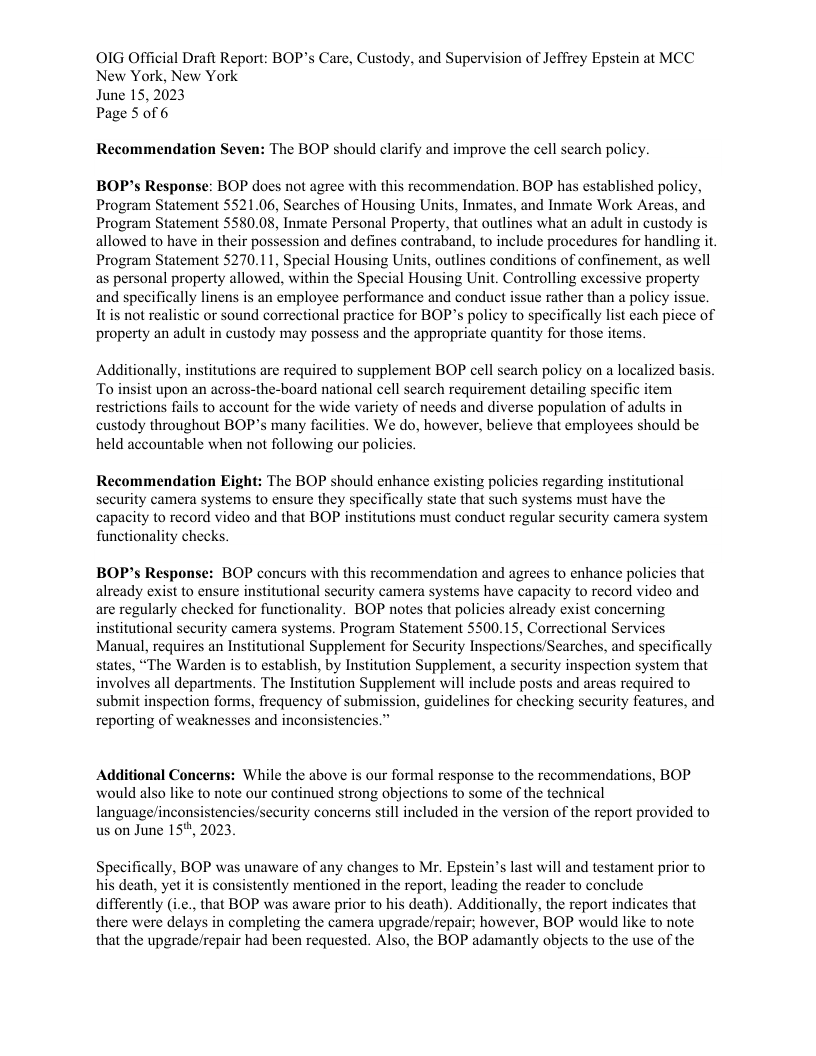 OIG Official Draft Report: BOP's Care, Custody, and Supervision of Jeffrey Epstein at MCC New York, New York
June 15, 2023
Page 5 of 6

**Recommendation Seven:** The BOP should clarify and improve the cell search policy.

**BOP's Response**: BOP does not agree with this recommendation. BOP has established policy, Program Statement 5521.06, Searches of Housing Units, Inmates, and Inmate Work Areas, and Program Statement 5580.08, Inmate Personal Property, that outlines what an adult in custody is allowed to have in their possession and defines contraband, to include procedures for handling it. Program Statement 5270.11, Special Housing Units, outlines conditions of confinement, as well as personal property allowed, within the Special Housing Unit. Controlling excessive property and specifically linens is an employee performance and conduct issue rather than a policy issue. It is not realistic or sound correctional practice for BOP's policy to specifically list each piece of property an adult in custody may possess and the appropriate quantity for those items.

Additionally, institutions are required to supplement BOP cell search policy on a localized basis. To insist upon an across-the-board national cell search requirement detailing specific item restrictions fails to account for the wide variety of needs and diverse population of adults in custody throughout BOP's many facilities. We do, however, believe that employees should be held accountable when not following our policies.

**Recommendation Eight:** The BOP should enhance existing policies regarding institutional security camera systems to ensure they specifically state that such systems must have the capacity to record video and that BOP institutions must conduct regular security camera system functionality checks.

**BOP's Response:** BOP concurs with this recommendation and agrees to enhance policies that already exist to ensure institutional security camera systems have capacity to record video and are regularly checked for functionality. BOP notes that policies already exist concerning institutional security camera systems. Program Statement 5500.15, Correctional Services Manual, requires an Institutional Supplement for Security Inspections/Searches, and specifically states, "The Warden is to establish, by Institution Supplement, a security inspection system that involves all departments. The Institution Supplement will include posts and areas required to submit inspection forms, frequency of submission, guidelines for checking security features, and reporting of weaknesses and inconsistencies."

**Additional Concerns:** While the above is our formal response to the recommendations, BOP would also like to note our continued strong objections to some of the technical language/inconsistencies/security concerns still included in the version of the report provided to us on June 15$^{th}$, 2023.

Specifically, BOP was unaware of any changes to Mr. Epstein's last will and testament prior to his death, yet it is consistently mentioned in the report, leading the reader to conclude differently (i.e., that BOP was aware prior to his death). Additionally, the report indicates that there were delays in completing the camera upgrade/repair; however, BOP would like to note that the upgrade/repair had been requested. Also, the BOP adamantly objects to the use of the